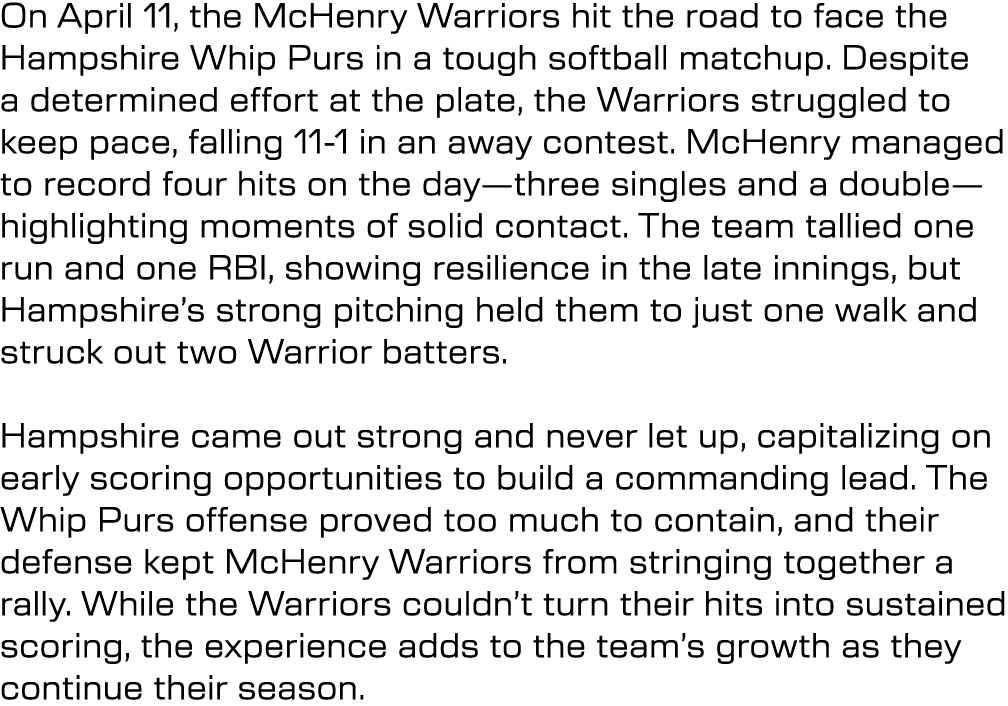 On April 11, the McHenry Warriors hit the road to face the Hampshire Whip Purs in a tough softball matchup. Despite a determined effort at the plate, the Warriors struggled to keep pace, falling 11-1 in an away contest. McHenry managed to record four hits on the day—three singles and a double—highlighting moments of solid contact. The team tallied one run and one RBI, showing resilience in the late innings, but Hampshire's strong pitching held them to just one walk and struck out two Warrior batters.

Hampshire came out strong and never let up, capitalizing on early scoring opportunities to build a commanding lead. The Whip Purs offense proved too much to contain, and their defense kept McHenry Warriors from stringing together a rally. While the Warriors couldn't turn their hits into sustained scoring, the experience adds to the team's growth as they continue their season.